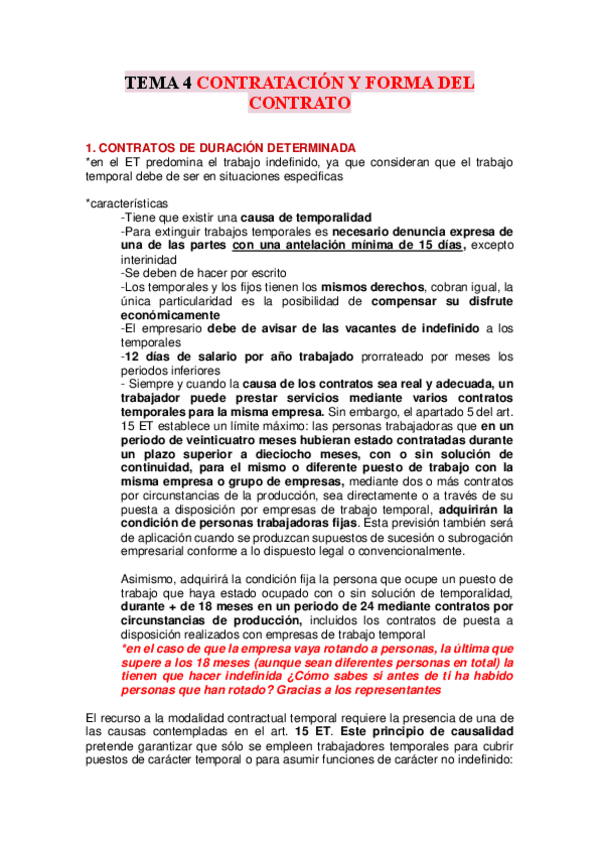 TEMA 4 CONTRATACIÓN Y FORMA DEL CONTRATO

1. CONTRATOS DE DURACIÓN DETERMINADA
*en el ET predomina el trabajo indefinido, ya que consideran que el trabajo temporal debe de ser en situaciones especificas

*características
-Tiene que existir una causa de temporalidad
-Para extinguir trabajos temporales es necesario denuncia expresa de una de las partes con una antelación mínima de 15 días, excepto interinidad
-Se deben de hacer por escrito
-Los temporales y los fijos tienen los mismos derechos, cobran igual, la única particularidad es la posibilidad de compensar su disfrute económicamente
-El empresario debe de avisar de las vacantes de indefinido a los temporales
-12 días de salario por año trabajado prorrateado por meses los periodos inferiores
- Siempre y cuando la causa de los contratos sea real y adecuada, un trabajador puede prestar servicios mediante varios contratos temporales para la misma empresa. Sin embargo, el apartado 5 del art. 15 ET establece un límite máximo: las personas trabajadoras que en un periodo de veinticuatro meses hubieran estado contratadas durante un plazo superior a dieciocho meses, con o sin solución de continuidad, para el mismo o diferente puesto de trabajo con la misma empresa o grupo de empresas, mediante dos o más contratos por circunstancias de la producción, sea directamente o a través de su puesta a disposición por empresas de trabajo temporal, adquirirán la condición de personas trabajadoras fijas. Esta previsión también será de aplicación cuando se produzcan supuestos de sucesión o subrogación empresarial conforme a lo dispuesto legal o convencionalmente.

Asimismo, adquirirá la condición fija la persona que ocupe un puesto de trabajo que haya estado ocupado con o sin solución de temporalidad, durante + de 18 meses en un periodo de 24 mediante contratos por circunstancias de producción, incluidos los contratos de puesta a disposición realizados con empresas de trabajo temporal
*en el caso de que la empresa vaya rotando a personas, la última que supere a los 18 meses (aunque sean diferentes personas en total) la tienen que hacer indefinida ¿Cómo sabes si antes de ti ha habido personas que han rotado? Gracias a los representantes

El recurso a la modalidad contractual temporal requiere la presencia de una de las causas contempladas en el art. 15 ET. Este principio de causalidad pretende garantizar que sólo se empleen trabajadores temporales para cubrir puestos de carácter temporal o para asumir funciones de carácter no indefinido: